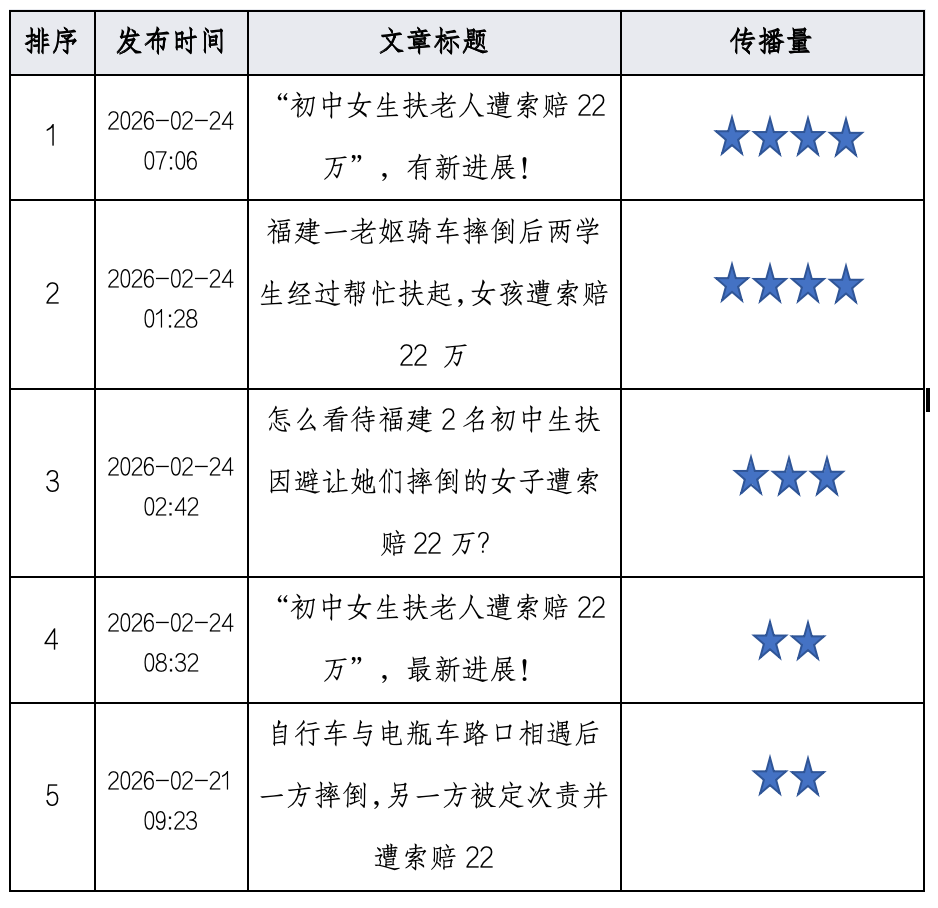 | 排序 | 发布时间 | 文章标题 | 传播量 |
|---|---|---|---|
| 1 | 2026-02-24 07:06 | “初中女生扶老人遭索赔22万”，有新进展！ | ★★★★ |
| 2 | 2026-02-24 01:28 | 福建一老妪骑车摔倒后两学生经过帮忙扶起,女孩遭索赔22万 | ★★★★ |
| 3 | 2026-02-24 02:42 | 怎么看待福建2名初中生扶因避让她们摔倒的女子遭索赔22万? | ★★★ |
| 4 | 2026-02-24 08:32 | “初中女生扶老人遭索赔22万”，最新进展！ | ★★ |
| 5 | 2026-02-21 09:23 | 自行车与电瓶车路口相遇后一方摔倒,另一方被定次责并遭索赔22 | ★★ |